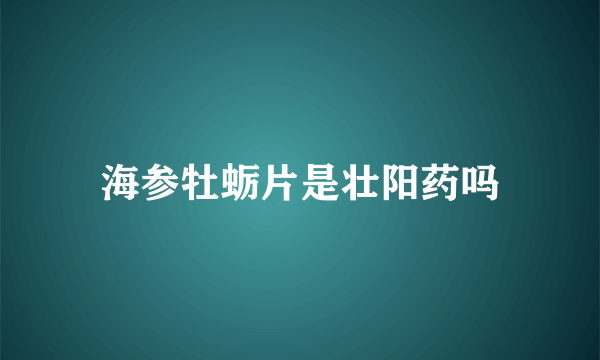 海参牡蛎片是壮阳药吗